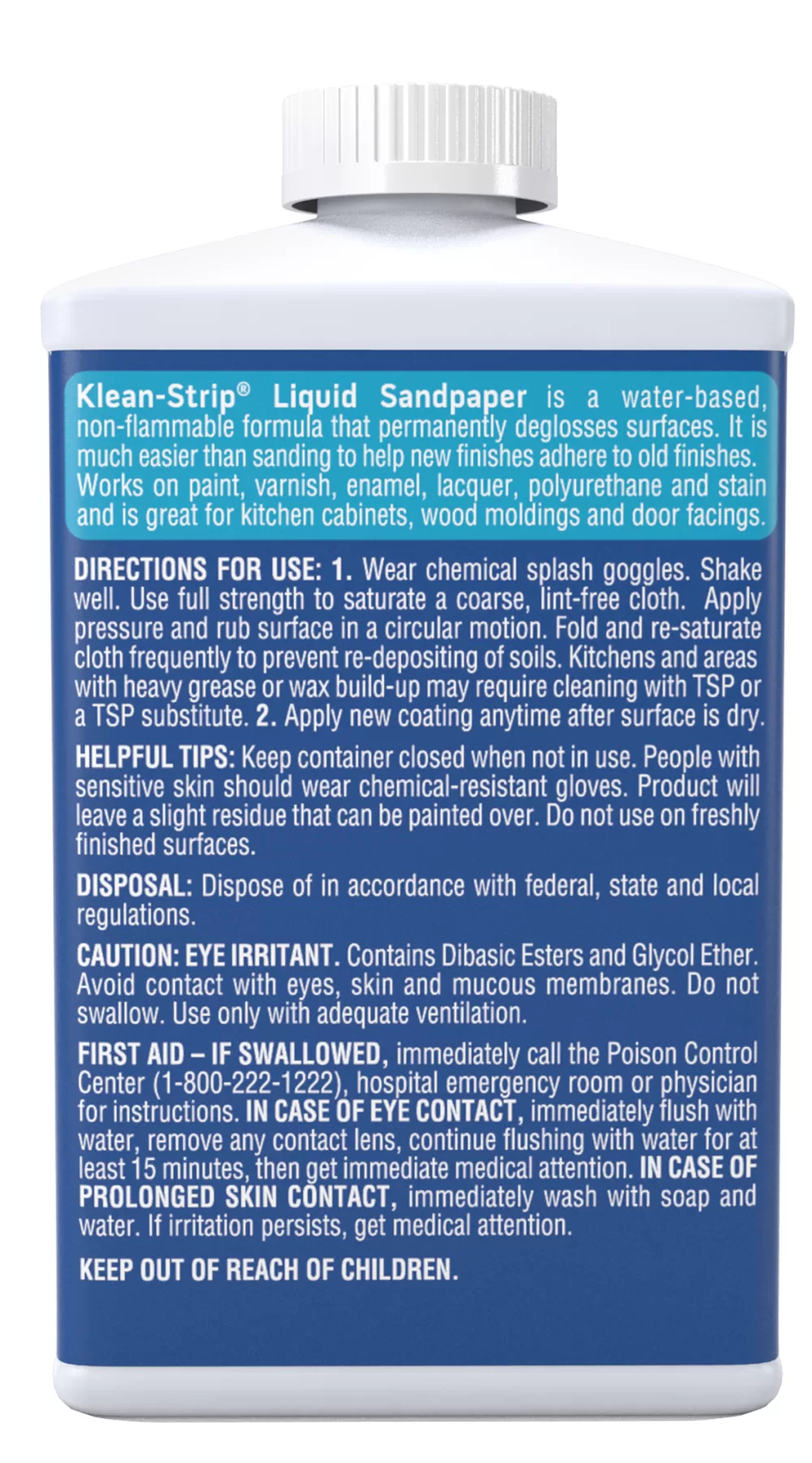 Klean-Strip® Liquid Sandpaper is a water-based, non-flammable formula that permanently deglosses surfaces. It is much easier than sanding to help new finishes adhere to old finishes. Works on paint, varnish, enamel, lacquer, polyurethane and stain and is great for kitchen cabinets, wood moldings and door facings.

DIRECTIONS FOR USE: 1. Wear chemical splash goggles. Shake well. Use full strength to saturate a coarse, lint-free cloth. Apply pressure and rub surface in a circular motion. Fold and re-saturate cloth frequently to prevent re-depositing of soils. Kitchens and areas with heavy grease or wax build-up may require cleaning with TSP or a TSP substitute. 2. Apply new coating anytime after surface is dry.

HELPFUL TIPS: Keep container closed when not in use. People with sensitive skin should wear chemical-resistant gloves. Product will leave a slight residue that can be painted over. Do not use on freshly finished surfaces.

DISPOSAL: Dispose of in accordance with federal, state and local regulations.

CAUTION: EYE IRRITANT. Contains Dibasic Esters and Glycol Ether. Avoid contact with eyes, skin and mucous membranes. Do not swallow. Use only with adequate ventilation.

FIRST AID – IF SWALLOWED, immediately call the Poison Control Center (1-800-222-1222), hospital emergency room or physician for instructions. IN CASE OF EYE CONTACT, immediately flush with water, remove any contact lens, continue flushing with water for at least 15 minutes, then get immediate medical attention. IN CASE OF PROLONGED SKIN CONTACT, immediately wash with soap and water. If irritation persists, get medical attention.

KEEP OUT OF REACH OF CHILDREN.